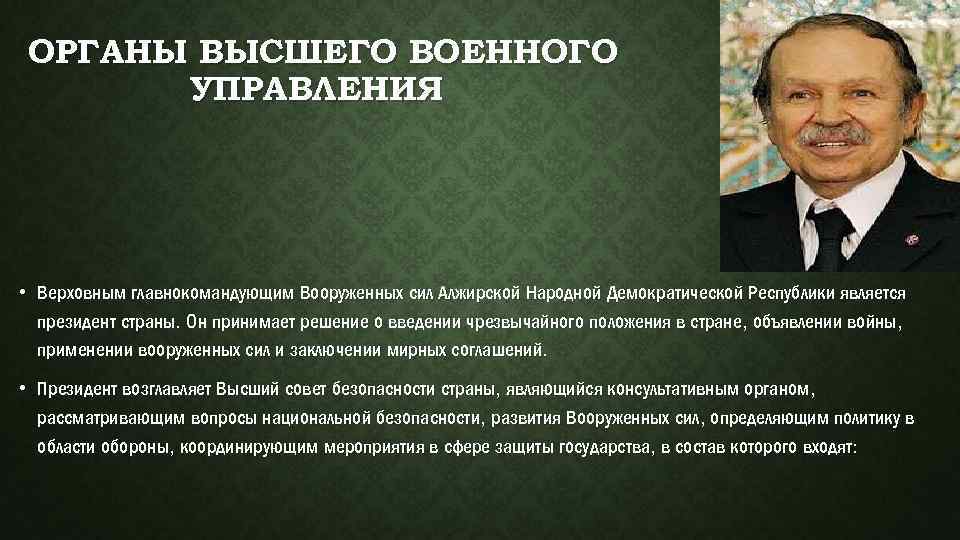 ОРГАНЫ ВЫСШЕГО ВОЕННОГО УПРАВЛЕНИЯ

• Верховным главнокомандующим Вооруженных сил Алжирской Народной Демократической Республики является президент страны. Он принимает решение о введении чрезвычайного положения в стране, объявлении войны, применении вооруженных сил и заключении мирных соглашений.

• Президент возглавляет Высший совет безопасности страны, являющийся консультативным органом, рассматривающим вопросы национальной безопасности, развития Вооруженных сил, определяющим политику в области обороны, координирующим мероприятия в сфере защиты государства, в состав которого входят: